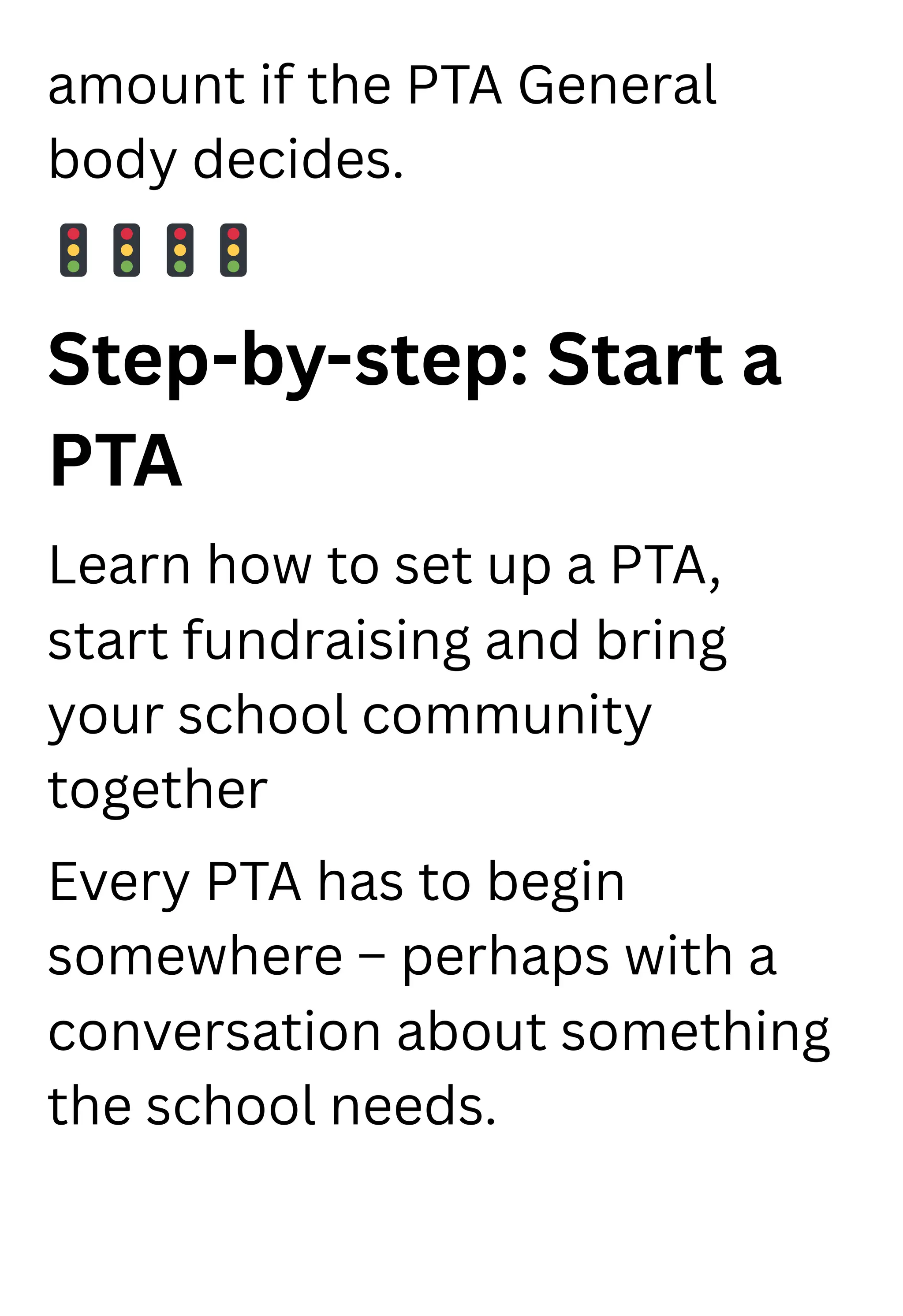 amount if the PTA General body decides.

🚦🚦🚦🚦

Step-by-step: Start a PTA

Learn how to set up a PTA, start fundraising and bring your school community together

Every PTA has to begin somewhere – perhaps with a conversation about something the school needs.